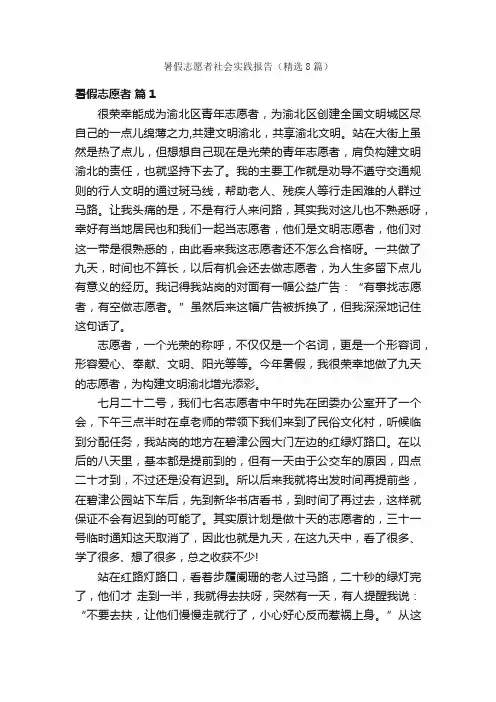 暑假志愿者社会实践报告（精选8篇）

暑假志愿者 篇1

很荣幸能成为渝北区青年志愿者，为渝北区创建全国文明城区尽自己的一点儿绵薄之力,共建文明渝北，共享渝北文明。站在大街上虽然是热了点儿，但想想自己现在是光荣的青年志愿者，肩负构建文明渝北的责任，也就坚持下去了。我的主要工作就是劝导不遵守交通规则的行人文明的通过斑马线，帮助老人、残疾人等行走困难的人群过马路。让我头痛的是，不是有行人来问路，其实我对这儿也不熟悉呀，幸好有当地居民也和我们一起当志愿者，他们是文明志愿者，他们对这一带是很熟悉的，由此看来我这志愿者还不怎么合格呀。一共做了九天，时间也不算长，以后有机会还去做志愿者，为人生多留下点儿有意义的经历。我记得我站岗的对面有一幅公益广告：“有事找志愿者，有空做志愿者。”虽然后来这幅广告被拆换了，但我深深地记住这句话了。

志愿者，一个光荣的称呼，不仅仅是一个名词，更是一个形容词，形容爱心、奉献、文明、阳光等等。今年暑假，我很荣幸地做了九天的志愿者，为构建文明渝北增光添彩。

七月二十二号，我们七名志愿者中午时先在团委办公室开了一个会，下午三点半时在卓老师的带领下我们来到了民俗文化村，听候临到分配任务，我站岗的地方在碧津公园大门左边的红绿灯路口。在以后的八天里，基本都是提前到的，但有一天由于公交车的原因，四点二十才到，不过还是没有迟到。所以后来我就将出发时间再提前些，在碧津公园站下车后，先到新华书店看书，到时间了再过去，这样就保证不会有迟到的可能了。其实原计划是做十天的志愿者的，三十一号临时通知这天取消了，因此也就是九天，在这九天中，看了很多、学了很多、想了很多，总之收获不少!

站在红路灯路口，看着步履阑珊的老人过马路，二十秒的绿灯完了，他们才 走到一半，我就得去扶呀，突然有一天，有人提醒我说：“不要去扶，让他们慢慢走就行了，小心好心反而惹祸上身。”从这